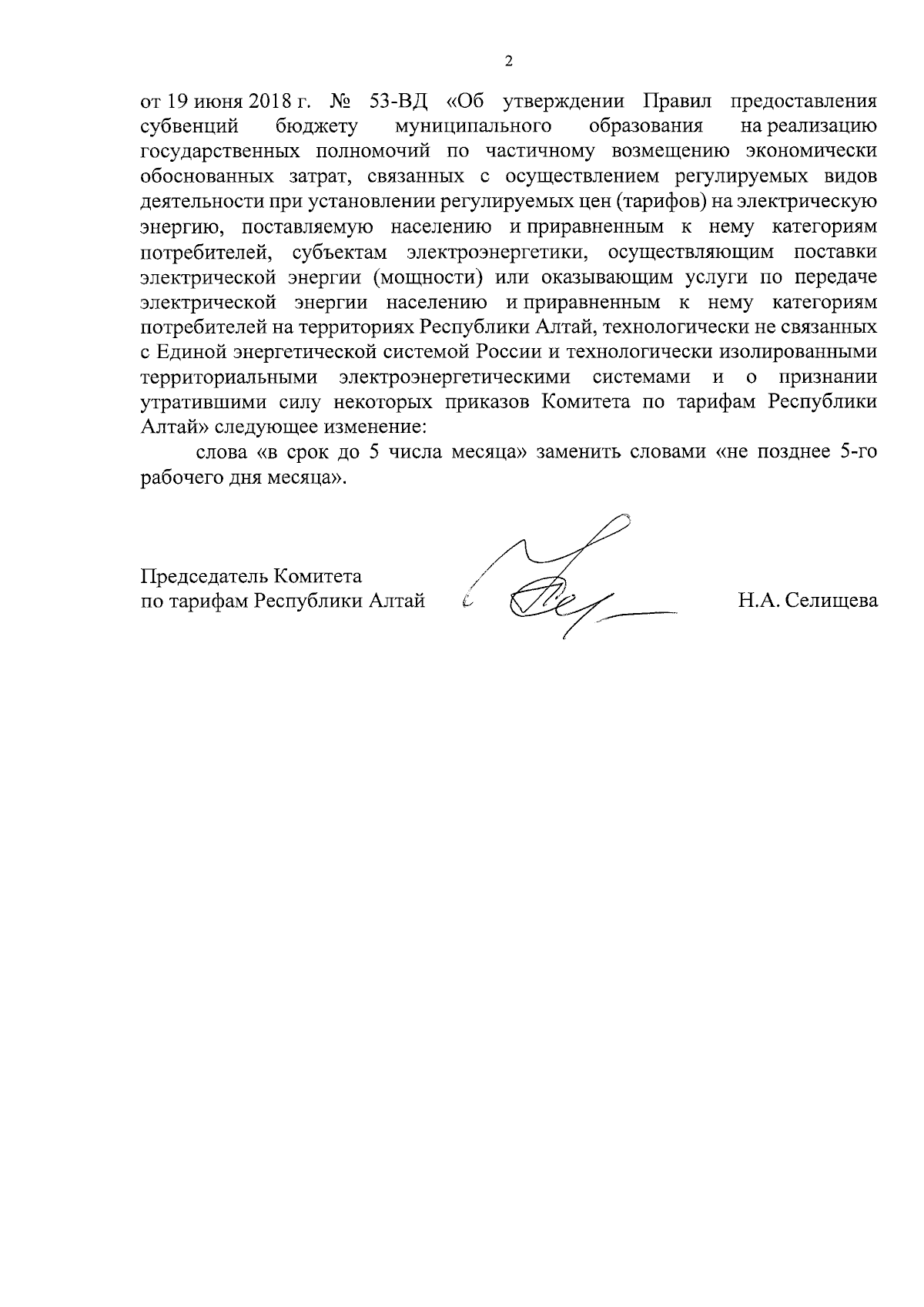 2

от 19 июня 2018 г. № 53-ВД «Об утверждении Правил предоставления субвенций бюджету муниципального образования на реализацию государственных полномочий по частичному возмещению экономически обоснованных затрат, связанных с осуществлением регулируемых видов деятельности при установлении регулируемых цен (тарифов) на электрическую энергию, поставляемую населению и приравненным к нему категориям потребителей, субъектам электроэнергетики, осуществляющим поставки электрической энергии (мощности) или оказывающим услуги по передаче электрической энергии населению и приравненным к нему категориям потребителей на территориях Республики Алтай, технологически не связанных с Единой энергетической системой России и технологически изолированными территориальными электроэнергетическими системами и о признании утратившими силу некоторых приказов Комитета по тарифам Республики Алтай» следующее изменение:

слова «в срок до 5 числа месяца» заменить словами «не позднее 5-го рабочего дня месяца».

Председатель Комитета
по тарифам Республики Алтай

Н.А. Селищева